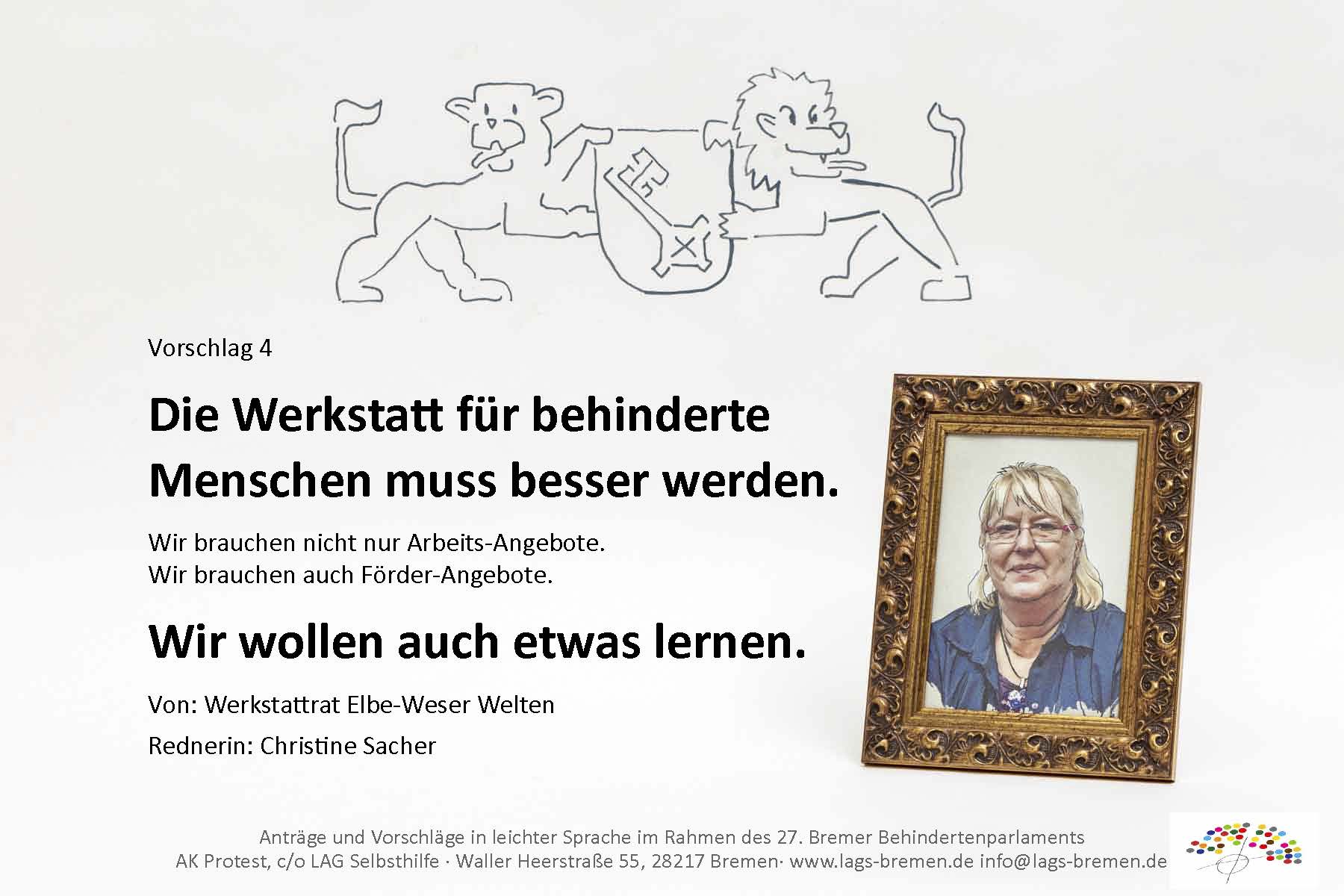 Vorschlag 4

Die Werkstatt für behinderte Menschen muss besser werden.

Wir brauchen nicht nur Arbeits-Angebote.
Wir brauchen auch Förder-Angebote.

Wir wollen auch etwas lernen.

Von: Werkstattrat Elbe-Weser Welten

Rednerin: Christine Sacher

Anträge und Vorschläge in leichter Sprache im Rahmen des 27. Bremer Behindertenparlaments
AK Protest, c/o LAG Selbsthilfe · Waller Heerstraße 55, 28217 Bremen· www.lags-bremen.de info@lags-bremen.de